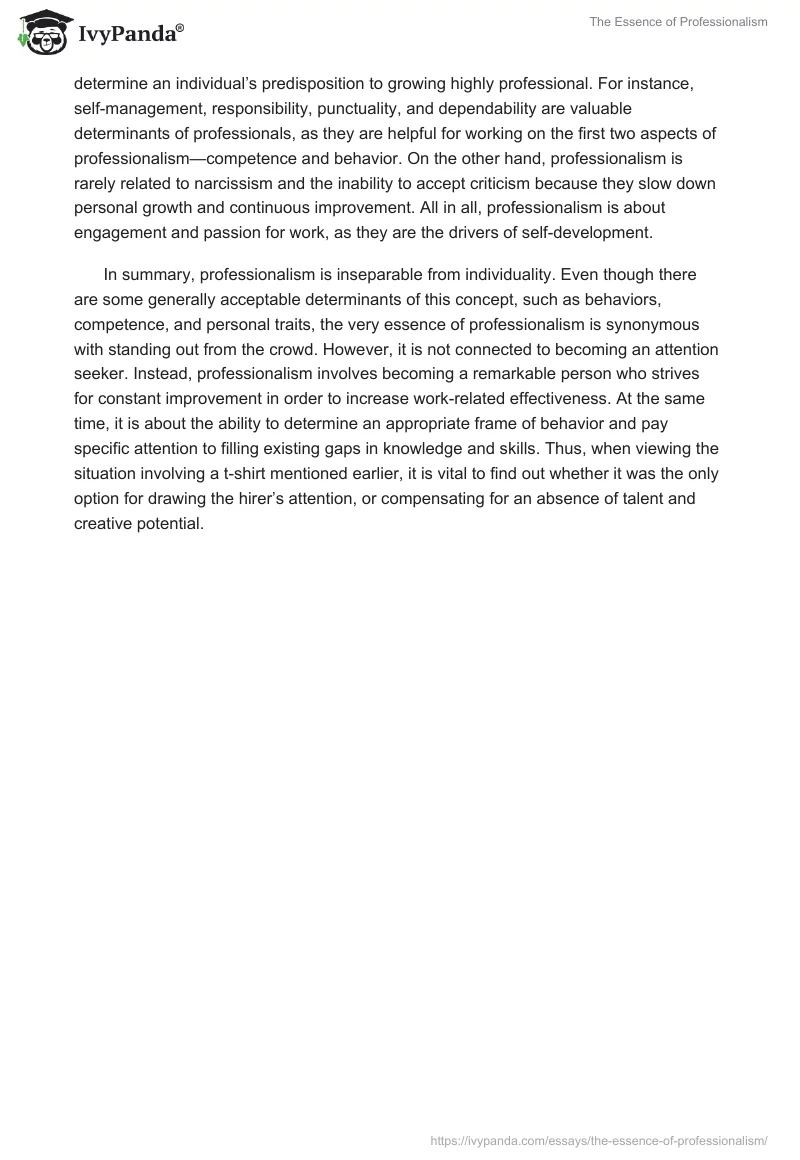 IvyPanda®

The Essence of Professionalism

determine an individual's predisposition to growing highly professional. For instance, self-management, responsibility, punctuality, and dependability are valuable determinants of professionals, as they are helpful for working on the first two aspects of professionalism—competence and behavior. On the other hand, professionalism is rarely related to narcissism and the inability to accept criticism because they slow down personal growth and continuous improvement. All in all, professionalism is about engagement and passion for work, as they are the drivers of self-development.

In summary, professionalism is inseparable from individuality. Even though there are some generally acceptable determinants of this concept, such as behaviors, competence, and personal traits, the very essence of professionalism is synonymous with standing out from the crowd. However, it is not connected to becoming an attention seeker. Instead, professionalism involves becoming a remarkable person who strives for constant improvement in order to increase work-related effectiveness. At the same time, it is about the ability to determine an appropriate frame of behavior and pay specific attention to filling existing gaps in knowledge and skills. Thus, when viewing the situation involving a t-shirt mentioned earlier, it is vital to find out whether it was the only option for drawing the hirer's attention, or compensating for an absence of talent and creative potential.

https://ivypanda.com/essays/the-essence-of-professionalism/